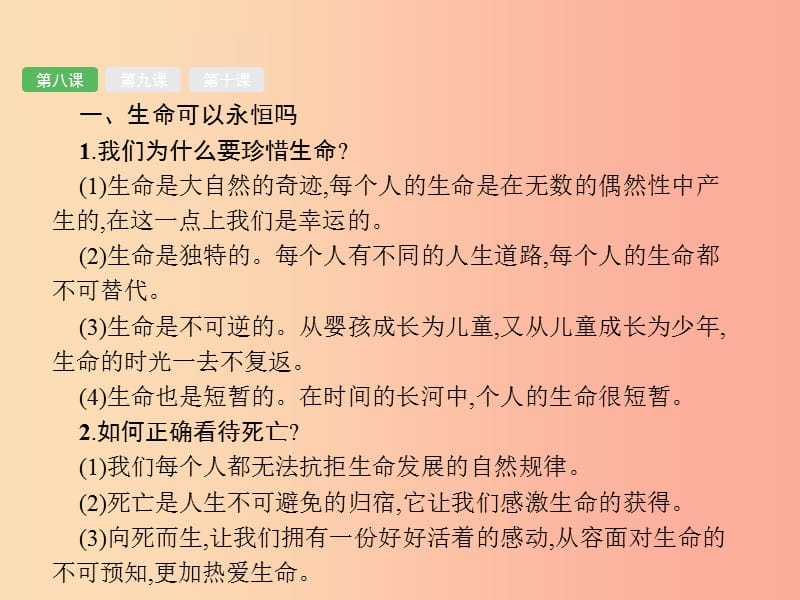 第八课 第九课 第十课

一、生命可以永恒吗

1.我们为什么要珍惜生命?

(1)生命是大自然的奇迹,每个人的生命是在无数的偶然性中产生的,在这一点上我们是幸运的。

(2)生命是独特的。每个人有不同的人生道路,每个人的生命都不可替代。

(3)生命是不可逆的。从婴孩成长为儿童,又从儿童成长为少年,生命的时光一去不复返。

(4)生命也是短暂的。在时间的长河中,个人的生命很短暂。

2.如何正确看待死亡?

(1)我们每个人都无法抗拒生命发展的自然规律。

(2)死亡是人生不可避免的归宿,它让我们感激生命的获得。

(3)向死而生,让我们拥有一份好好活着的感动,从容面对生命的不可预知,更加热爱生命。